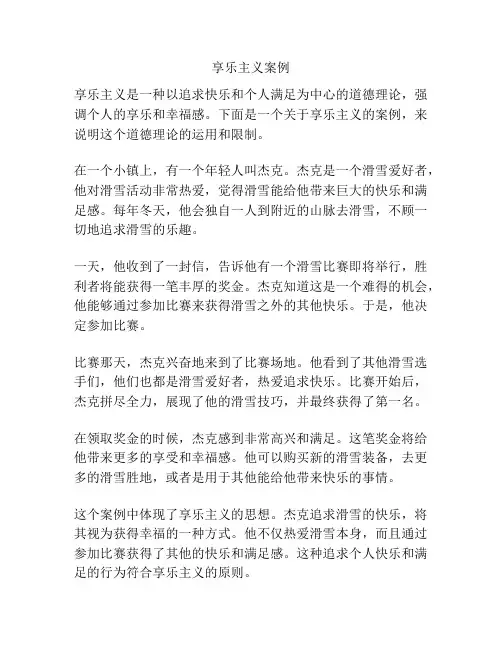 享乐主义案例

享乐主义是一种以追求快乐和个人满足为中心的道德理论，强调个人的享乐和幸福感。下面是一个关于享乐主义的案例，来说明这个道德理论的运用和限制。

在一个小镇上，有一个年轻人叫杰克。杰克是一个滑雪爱好者，他对滑雪活动非常热爱，觉得滑雪能给他带来巨大的快乐和满足感。每年冬天，他会独自一人到附近的山脉去滑雪，不顾一切地追求滑雪的乐趣。

一天，他收到了一封信，告诉他有一个滑雪比赛即将举行，胜利者将能获得一笔丰厚的奖金。杰克知道这是一个难得的机会，他能够通过参加比赛来获得滑雪之外的其他快乐。于是，他决定参加比赛。

比赛那天，杰克兴奋地来到了比赛场地。他看到了其他滑雪选手们，他们也都是滑雪爱好者，热爱追求快乐。比赛开始后，杰克拼尽全力，展现了他的滑雪技巧，并最终获得了第一名。

在领取奖金的时候，杰克感到非常高兴和满足。这笔奖金将给他带来更多的享受和幸福感。他可以购买新的滑雪装备，去更多的滑雪胜地，或者是用于其他能给他带来快乐的事情。

这个案例中体现了享乐主义的思想。杰克追求滑雪的快乐，将其视为获得幸福的一种方式。他不仅热爱滑雪本身，而且通过参加比赛获得了其他的快乐和满足感。这种追求个人快乐和满足的行为符合享乐主义的原则。